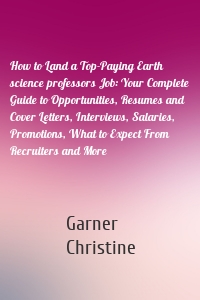 How to Land a Top-Paying Earth science professors Job: Your Complete Guide to Opportunities, Resumes and Cover Letters, Interviews, Salaries, Promotions, What to Expect From Recruiters and More

Garner Christine